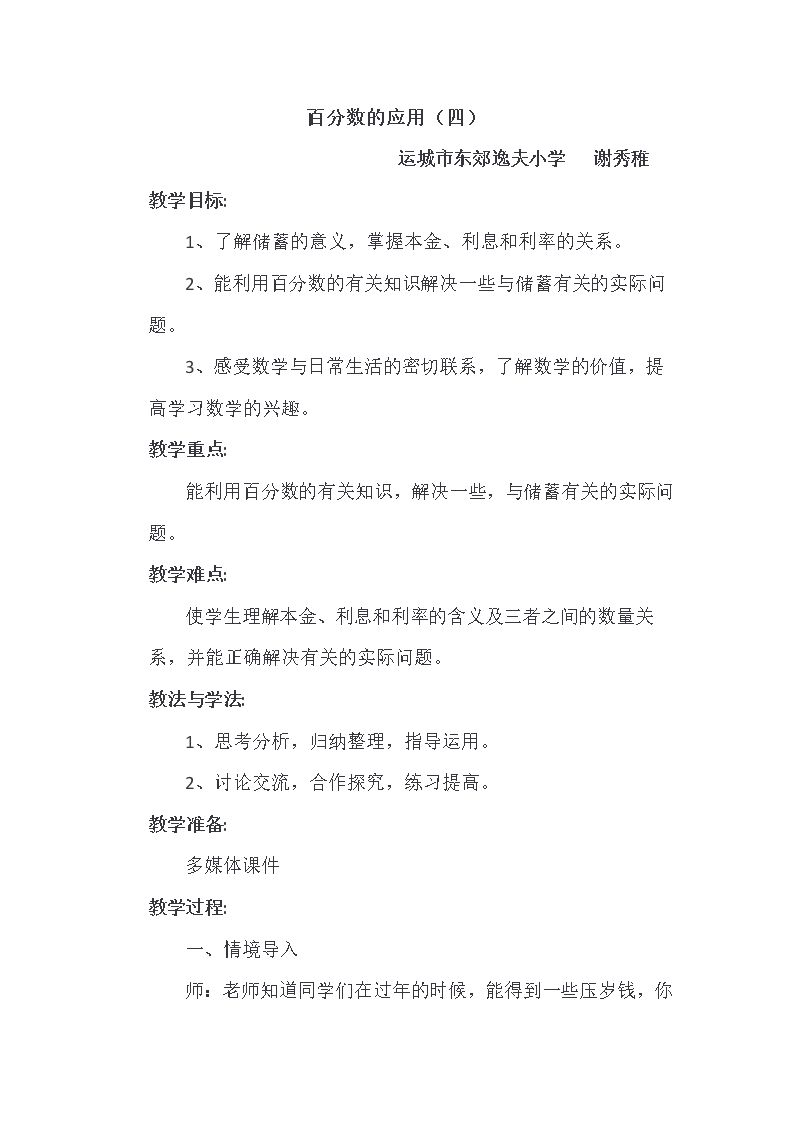 百分数的应用（四）

运城市东郊逸夫小学 谢秀稚

教学目标:

1、了解储蓄的意义，掌握本金、利息和利率的关系。

2、能利用百分数的有关知识解决一些与储蓄有关的实际问题。

3、感受数学与日常生活的密切联系，了解数学的价值，提高学习数学的兴趣。

教学重点:

能利用百分数的有关知识，解决一些，与储蓄有关的实际问题。

教学难点:

使学生理解本金、利息和利率的含义及三者之间的数量关系，并能正确解决有关的实际问题。

教法与学法:

1、思考分析，归纳整理，指导运用。

2、讨论交流，合作探究，练习提高。

教学准备:

多媒体课件

教学过程:

一、情境导入

师：老师知道同学们在过年的时候，能得到一些压岁钱，你